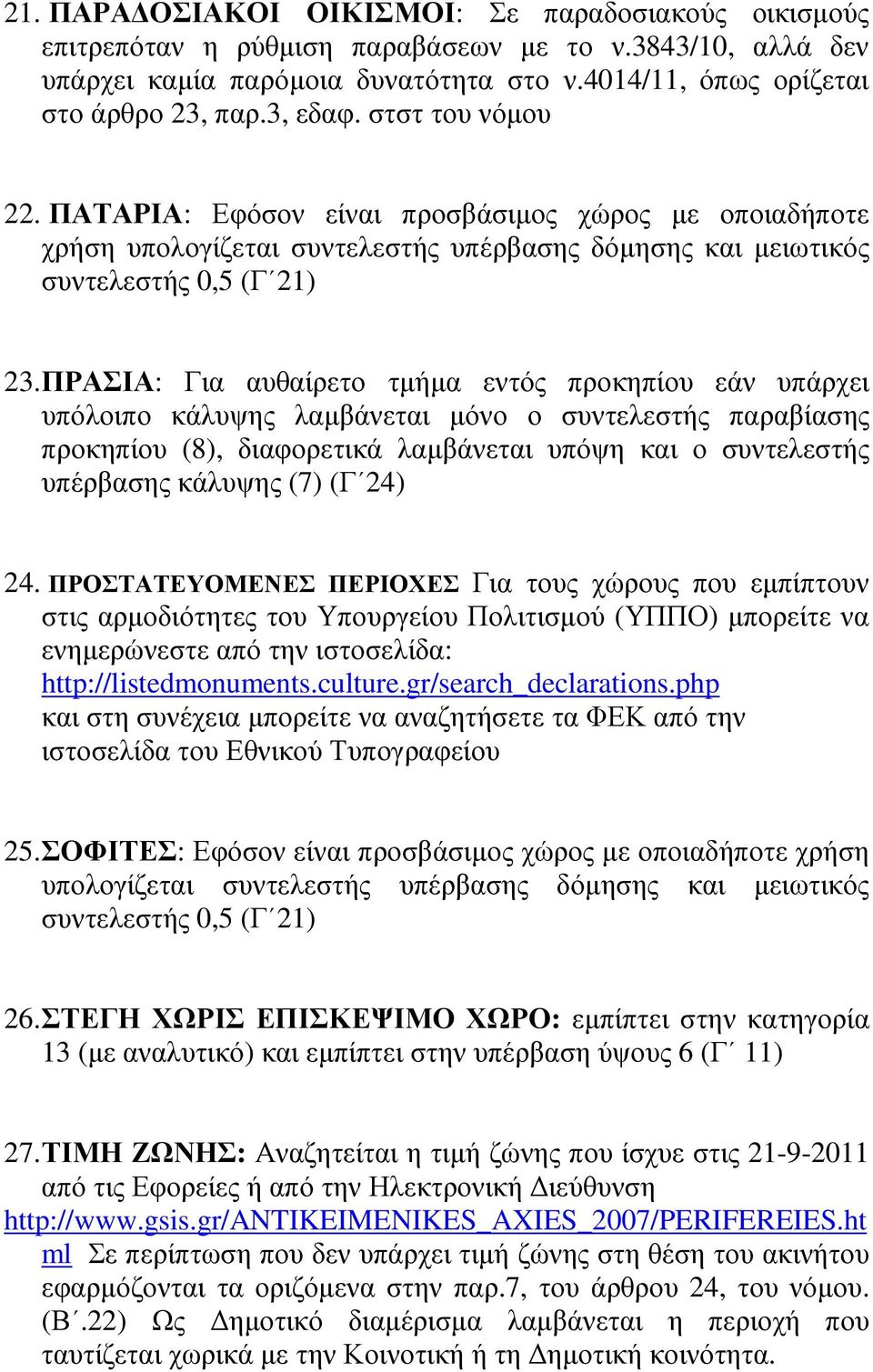 21. ΠΑΡΑΔΟΣΙΑΚΟΙ ΟΙΚΙΣΜΟΙ: Σε παραδοσιακούς οικισμούς επιτρεπόταν η ρύθμιση παραβάσεων με το ν.3843/10, αλλά δεν υπάρχει καμία παρόμοια δυνατότητα στο ν.4014/11, όπως ορίζεται στο άρθρο 23, παρ.3, εδαφ. στστ του νόμου

22. ΠΑΤΑΡΙΑ: Εφόσον είναι προσβάσιμος χώρος με οποιαδήποτε χρήση υπολογίζεται συντελεστής υπέρβασης δόμησης και μειωτικός συντελεστής 0,5 (Γ΄21)

23. ΠΡΑΣΙΑ: Για αυθαίρετο τμήμα εντός προκηπίου εάν υπάρχει υπόλοιπο κάλυψης λαμβάνεται μόνο ο συντελεστής παραβίασης προκηπίου (8), διαφορετικά λαμβάνεται υπόψη και ο συντελεστής υπέρβασης κάλυψης (7) (Γ΄24)

24. ΠΡΟΣΤΑΤΕΥΟΜΕΝΕΣ ΠΕΡΙΟΧΕΣ Για τους χώρους που εμπίπτουν στις αρμοδιότητες του Υπουργείου Πολιτισμού (ΥΠΠΟ) μπορείτε να ενημερώνεστε από την ιστοσελίδα: http://listedmonuments.culture.gr/search_declarations.php και στη συνέχεια μπορείτε να αναζητήσετε τα ΦΕΚ από την ιστοσελίδα του Εθνικού Τυπογραφείου

25. ΣΟΦΙΤΕΣ: Εφόσον είναι προσβάσιμος χώρος με οποιαδήποτε χρήση υπολογίζεται συντελεστής υπέρβασης δόμησης και μειωτικός συντελεστής 0,5 (Γ΄21)

26. ΣΤΕΓΗ ΧΩΡΙΣ ΕΠΙΣΚΕΨΙΜΟ ΧΩΡΟ: εμπίπτει στην κατηγορία 13 (με αναλυτικό) και εμπίπτει στην υπέρβαση ύψους 6 (Γ΄ 11)

27. ΤΙΜΗ ΖΩΝΗΣ: Αναζητείται η τιμή ζώνης που ίσχυε στις 21-9-2011 από τις Εφορείες ή από την Ηλεκτρονική Διεύθυνση http://www.gsis.gr/ANTIKEIMENIKES_AXIES_2007/PERIFEREIES.html Σε περίπτωση που δεν υπάρχει τιμή ζώνης στη θέση του ακινήτου εφαρμόζονται τα οριζόμενα στην παρ.7, του άρθρου 24, του νόμου. (Β΄.22) Ως Δημοτικό διαμέρισμα λαμβάνεται η περιοχή που ταυτίζεται χωρικά με την Κοινοτική ή τη Δημοτική κοινότητα.